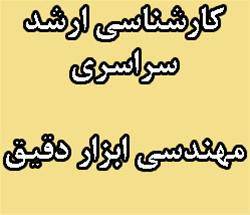 کارشناسی ارشد سراسری

مهندسی ابزار دقیق